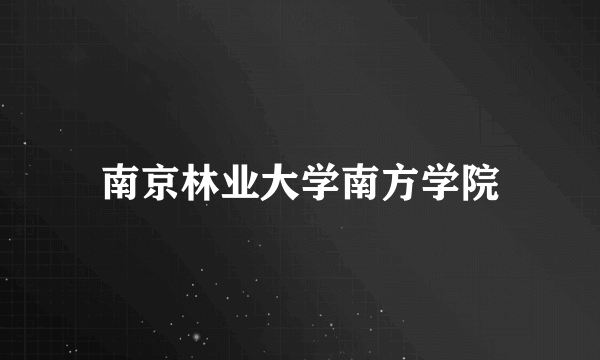 南京林业大学南方学院